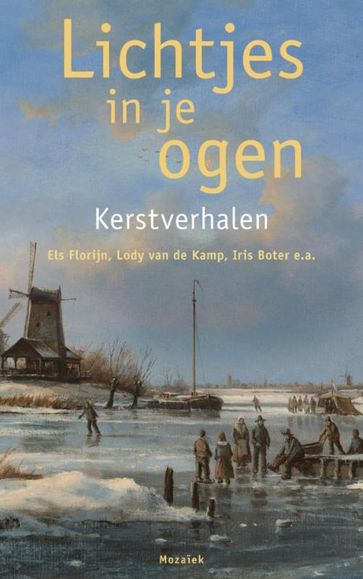 Lichtjes in je ogen

Kerstverhalen

Els Florijn, Lody van de Kamp, Iris Boter e.a.

Mozaïek